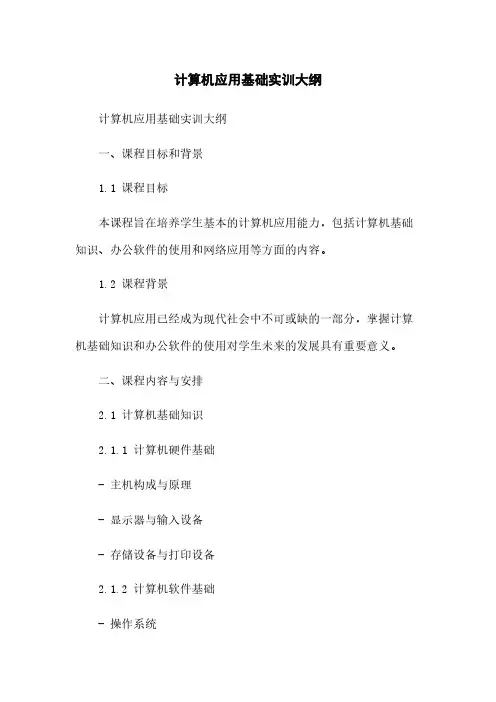 计算机应用基础实训大纲

计算机应用基础实训大纲

一、课程目标和背景

1.1 课程目标

本课程旨在培养学生基本的计算机应用能力，包括计算机基础知识、办公软件的使用和网络应用等方面的内容。

1.2 课程背景

计算机应用已经成为现代社会中不可或缺的一部分，掌握计算机基础知识和办公软件的使用对学生未来的发展具有重要意义。

二、课程内容与安排

2.1 计算机基础知识

2.1.1 计算机硬件基础

- 主机构成与原理

- 显示器与输入设备

- 存储设备与打印设备

2.1.2 计算机软件基础

- 操作系统